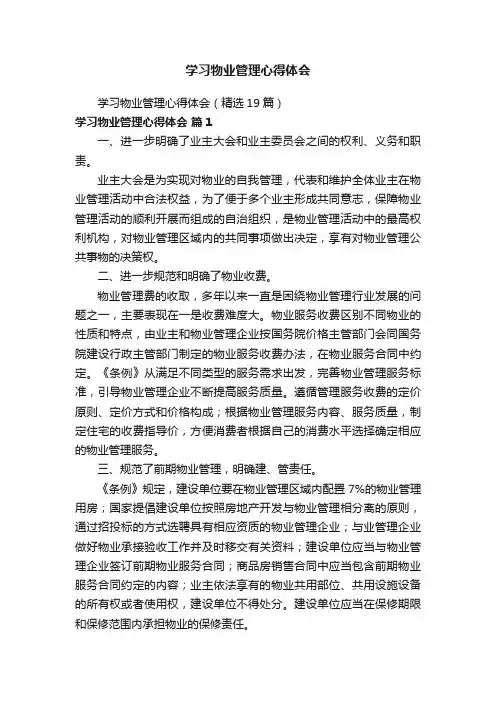 学习物业管理心得体会

学习物业管理心得体会（精选19篇）

学习物业管理心得体会 篇1

一、进一步明确了业主大会和业主委员会之间的权利、义务和职责。

业主大会是为实现对物业的自我管理，代表和维护全体业主在物业管理活动中合法权益，为了便于多个业主形成共同意志，保障物业管理活动的顺利开展而组成的自治组织，是物业管理活动中的最高权利机构，对物业管理区域内的共同事项做出决定，享有对物业管理公共事物的决策权。

二、进一步规范和明确了物业收费。

物业管理费的收取，多年以来一直是困绕物业管理行业发展的问题之一，主要表现在一是收费难度大。物业服务收费区别不同物业的性质和特点，由业主和物业管理企业按国务院价格主管部门会同国务院建设行政主管部门制定的物业服务收费办法，在物业服务合同中约定。《条例》从满足不同类型的服务需求出发，完善物业管理服务标准，引导物业管理企业不断提高服务质量。遵循管理服务收费的定价原则、定价方式和价格构成；根据物业管理服务内容、服务质量，制定住宅的收费指导价，方便消费者根据自己的消费水平选择确定相应的物业管理服务。

三、规范了前期物业管理，明确建、管责任。

《条例》规定，建设单位要在物业管理区域内配置7%的物业管理用房；国家提倡建设单位按照房地产开发与物业管理相分离的原则，通过招投标的方式选聘具有相应资质的物业管理企业；与业管理企业做好物业承接验收工作并及时移交有关资料；建设单位应当与物业管理企业签订前期物业服务合同；商品房销售合同中应当包含前期物业服务合同约定的内容；业主依法享有的物业共用部位、共用设施设备的所有权或者使用权，建设单位不得处分。建设单位应当在保修期限和保修范围内承担物业的保修责任。